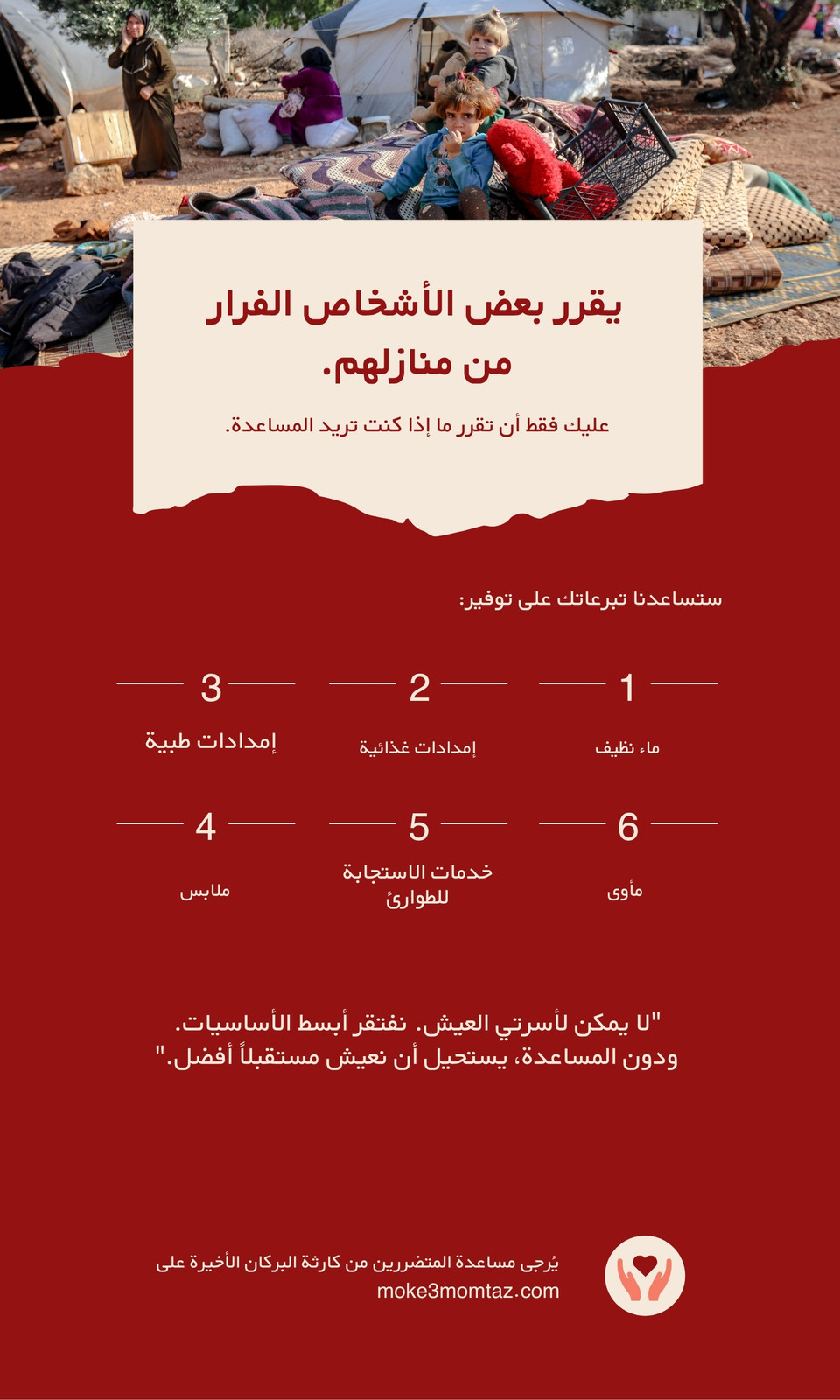 يقرر بعض الأشخاص الفرار من منازلهم.

عليك فقط أن تقرر ما إذا كنت تريد المساعدة.

ستساعدنا تبرعاتك على توفير:

1
ماء نظيف

2
إمدادات غذائية

3
إمدادات طبية

6
مأوى

5
خدمات الاستجابة للطوارئ

4
ملابس

"لا يمكن لأسرتي العيش. نفتقر أبسط الأساسيات. ودون المساعدة، يستحيل أن نعيش مستقبلاً أفضل."

يُرجى مساعدة المتضررين من كارثة البركان الأخيرة على
moke3momtaz.com